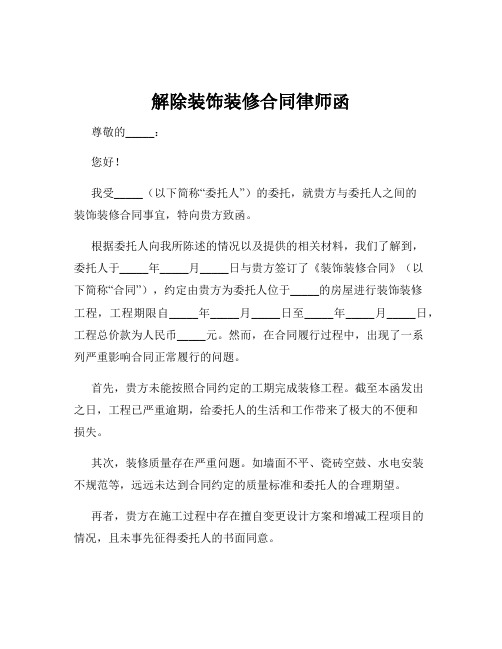 解除装饰装修合同律师函

尊敬的_____：

您好！

我受_____（以下简称“委托人”）的委托，就贵方与委托人之间的装饰装修合同事宜，特向贵方致函。

根据委托人向我所陈述的情况以及提供的相关材料，我们了解到，委托人于_____年_____月_____日与贵方签订了《装饰装修合同》（以下简称“合同”），约定由贵方为委托人位于_____的房屋进行装饰装修工程，工程期限自_____年_____月_____日至_____年_____月_____日，工程总价款为人民币_____元。然而，在合同履行过程中，出现了一系列严重影响合同正常履行的问题。

首先，贵方未能按照合同约定的工期完成装修工程。截至本函发出之日，工程已严重逾期，给委托人的生活和工作带来了极大的不便和损失。

其次，装修质量存在严重问题。如墙面不平、瓷砖空鼓、水电安装不规范等，远远未达到合同约定的质量标准和委托人的合理期望。

再者，贵方在施工过程中存在擅自变更设计方案和增减工程项目的情况，且未事先征得委托人的书面同意。